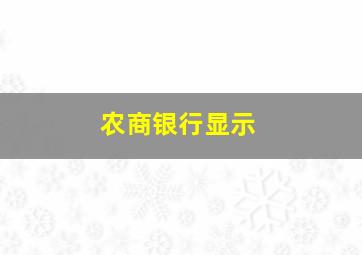 农商银行显示